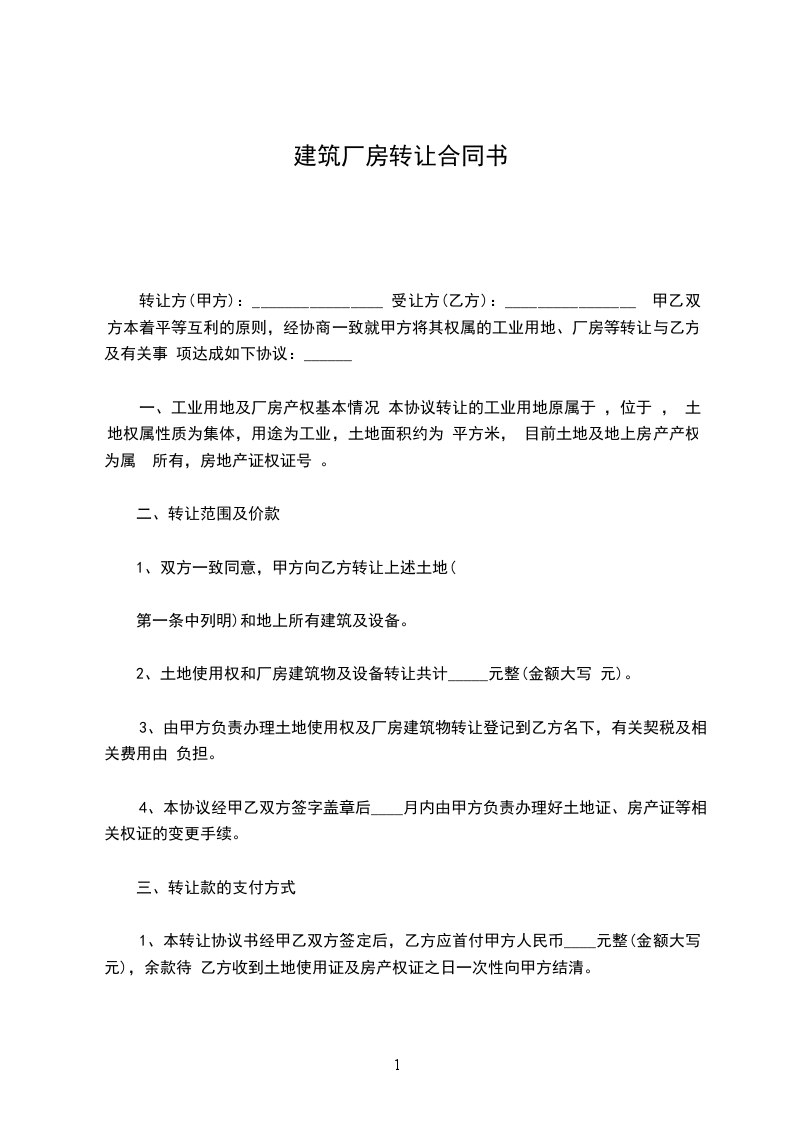 建筑厂房转让合同书

转让方(甲方)：________________ 受让方(乙方)：________________ 甲乙双方本着平等互利的原则，经协商一致就甲方将其权属的工业用地、厂房等转让与乙方及有关事 项达成如下协议：______

一、工业用地及厂房产权基本情况 本协议转让的工业用地原属于 ，位于 ， 土地权属性质为集体，用途为工业，土地面积约为 平方米， 目前土地及地上房产产权为属 所有，房地产证权证号 。

二、转让范围及价款

1、双方一致同意，甲方向乙方转让上述土地(

第一条中列明)和地上所有建筑及设备。

2、土地使用权和厂房建筑物及设备转让共计_____元整(金额大写 元)。

3、由甲方负责办理土地使用权及厂房建筑物转让登记到乙方名下，有关契税及相关费用由 负担。

4、本协议经甲乙双方签字盖章后____月内由甲方负责办理好土地证、房产证等相关权证的变更手续。

三、转让款的支付方式

1、本转让协议书经甲乙双方签定后，乙方应首付甲方人民币____元整(金额大写 元)，余款待 乙方收到土地使用证及房产权证之日一次性向甲方结清。

1